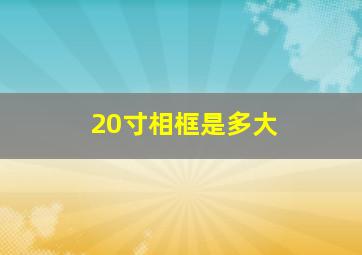 20寸相框是多大